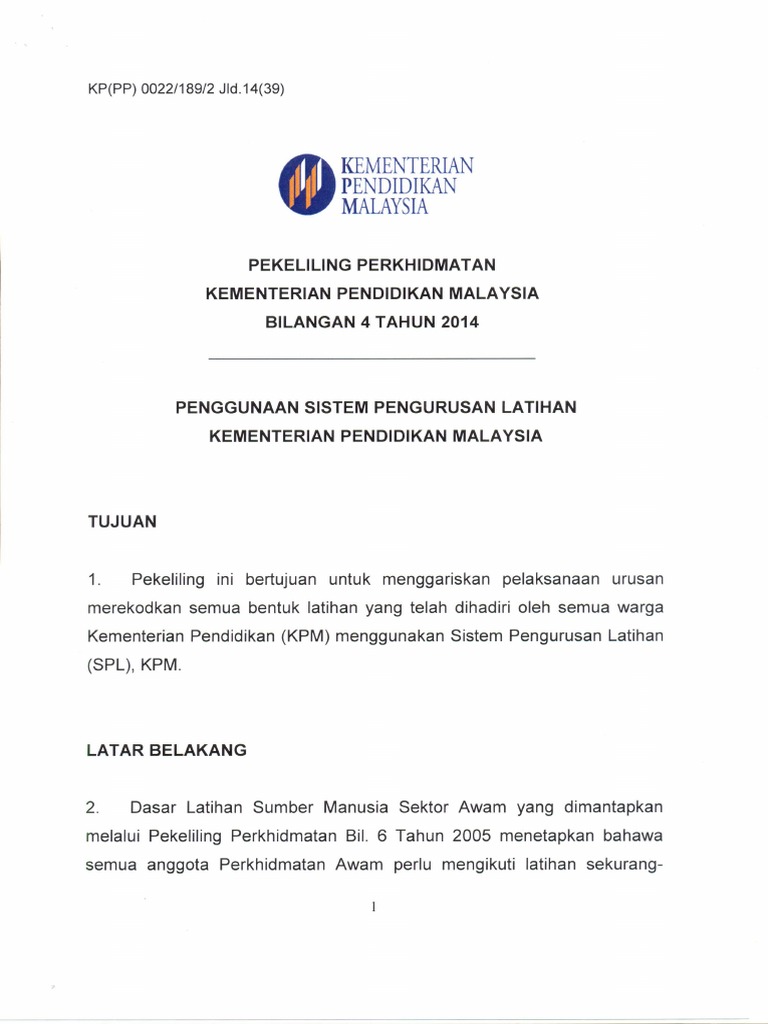 KP(PP) 0022/189/2 Jld.14(39)

KEMENTERIAN
PENDIDIKAN
MALAYSIA

PEKELILING PERKHIDMATAN
KEMENTERIAN PENDIDIKAN MALAYSIA
BILANGAN 4 TAHUN 2014

PENGGUNAAN SISTEM PENGURUSAN LATIHAN
KEMENTERIAN PENDIDIKAN MALAYSIA

TUJUAN

1. Pekeliling ini bertujuan untuk menggariskan pelaksanaan urusan merekodkan semua bentuk latihan yang telah dihadiri oleh semua warga Kementerian Pendidikan (KPM) menggunakan Sistem Pengurusan Latihan (SPL), KPM.

LATAR BELAKANG

2. Dasar Latihan Sumber Manusia Sektor Awam yang dimantapkan melalui Pekeliling Perkhidmatan Bil. 6 Tahun 2005 menetapkan bahawa semua anggota Perkhidmatan Awam perlu mengikuti latihan sekurang-

1